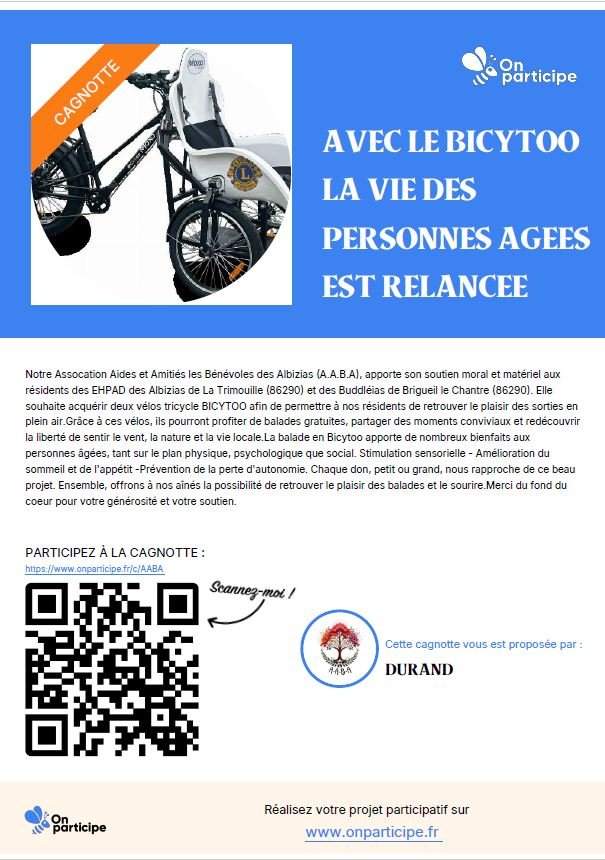 CAGNOTTE

On participe

AVEC LE BICYTOO LA VIE DES PERSONNES AGEES EST RELANCEE

Notre Assocation Aides et Amitiés les Bénévoles des Albizias (A.A.B.A), apporte son soutien moral et matériel aux résidents des EHPAD des Albizias de La Trimouille (86290) et des Buddléias de Brigueil le Chantre (86290). Elle souhaite acquérir deux vélos tricycle BICYTOO afin de permettre à nos résidents de retrouver le plaisir des sorties en plein air.Grâce à ces vélos, ils pourront profiter de balades gratuites, partager des moments conviviaux et redécouvrir la liberté de sentir le vent, la nature et la vie locale.La balade en Bicytoo apporte de nombreux bienfaits aux personnes âgées, tant sur le plan physique, psychologique que social. Stimulation sensorielle - Amélioration du sommeil et de l'appétit -Prévention de la perte d'autonomie. Chaque don, petit ou grand, nous rapproche de ce beau projet. Ensemble, offrons à nos aînés la possibilité de retrouver le plaisir des balades et le sourire.Merci du fond du coeur pour votre générosité et votre soutien.

PARTICIPEZ À LA CAGNOTTE :
https://www.onparticipe.fr/c/AABA

Scannez-moi !

Cette cagnotte vous est proposée par :
DURAND

On participe

Réalisez votre projet participatif sur
www.onparticipe.fr